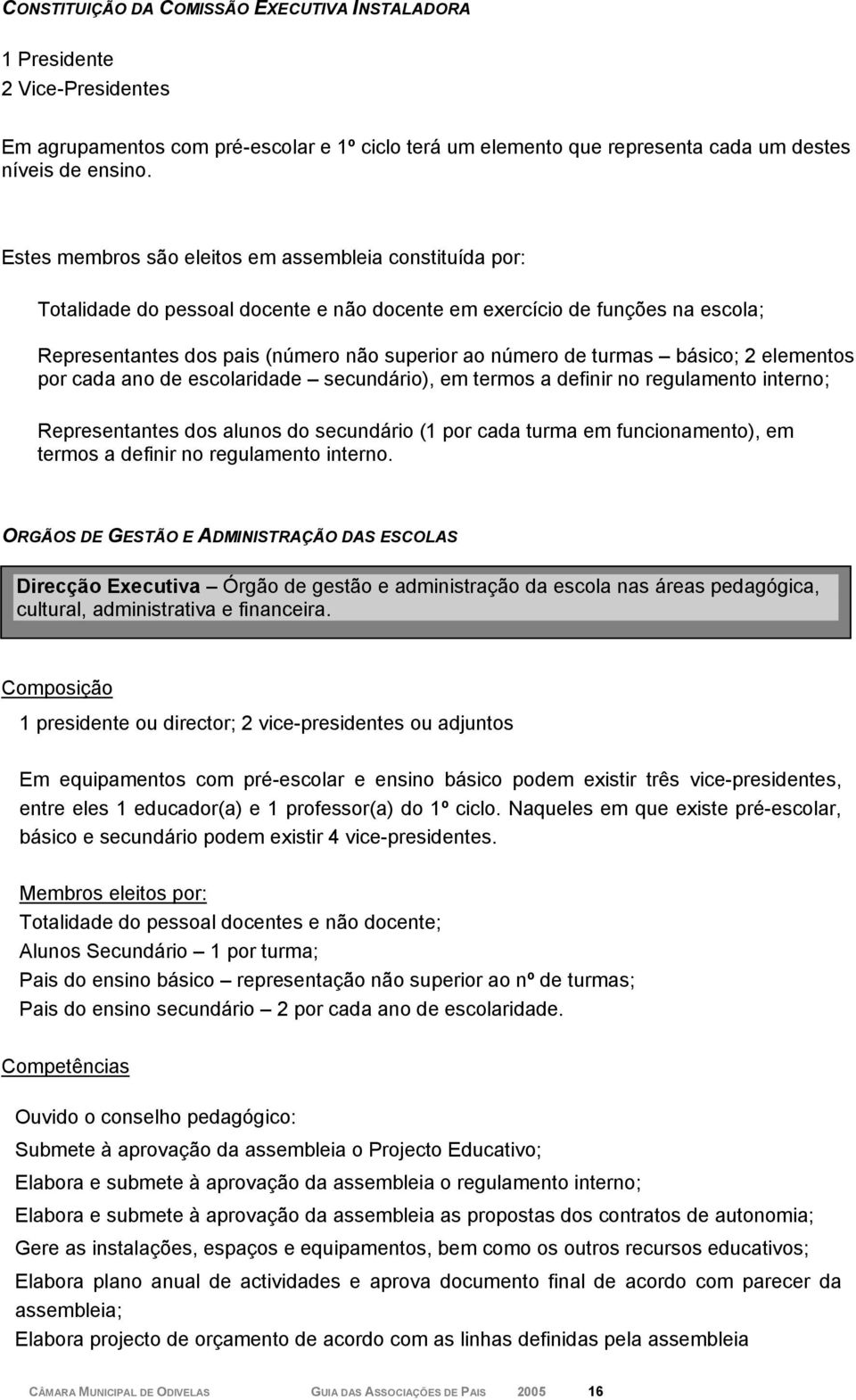 CONSTITUIÇÃO DA COMISSÃO EXECUTIVA INSTALADORA

1 Presidente
2 Vice-Presidentes

Em agrupamentos com pré-escolar e 1º ciclo terá um elemento que representa cada um destes níveis de ensino.

Estes membros são eleitos em assembleia constituída por:

Totalidade do pessoal docente e não docente em exercício de funções na escola;

Representantes dos pais (número não superior ao número de turmas – básico; 2 elementos por cada ano de escolaridade – secundário), em termos a definir no regulamento interno;

Representantes dos alunos do secundário (1 por cada turma em funcionamento), em termos a definir no regulamento interno.

ORGÃOS DE GESTÃO E ADMINISTRAÇÃO DAS ESCOLAS

Direcção Executiva – Órgão de gestão e administração da escola nas áreas pedagógica, cultural, administrativa e financeira.

Composição

1 presidente ou director; 2 vice-presidentes ou adjuntos

Em equipamentos com pré-escolar e ensino básico podem existir três vice-presidentes, entre eles 1 educador(a) e 1 professor(a) do 1º ciclo. Naqueles em que existe pré-escolar, básico e secundário podem existir 4 vice-presidentes.

Membros eleitos por:
Totalidade do pessoal docentes e não docente;
Alunos Secundário – 1 por turma;
Pais do ensino básico – representação não superior ao nº de turmas;
Pais do ensino secundário – 2 por cada ano de escolaridade.

Competências

Ouvido o conselho pedagógico:
Submete à aprovação da assembleia o Projecto Educativo;
Elabora e submete à aprovação da assembleia o regulamento interno;
Elabora e submete à aprovação da assembleia as propostas dos contratos de autonomia;
Gere as instalações, espaços e equipamentos, bem como os outros recursos educativos;
Elabora plano anual de actividades e aprova documento final de acordo com parecer da assembleia;
Elabora projecto de orçamento de acordo com as linhas definidas pela assembleia

CÂMARA MUNICIPAL DE ODIVELAS GUIA DAS ASSOCIAÇÕES DE PAIS 2005 16